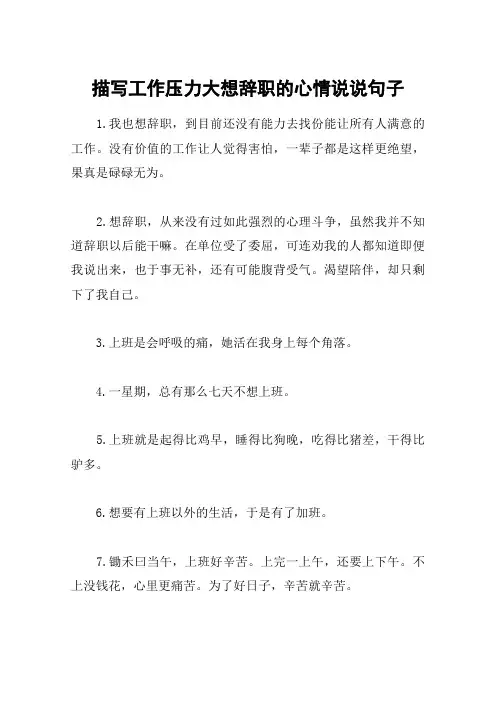 描写工作压力大想辞职的心情说说句子

1.我也想辞职，到目前还没有能力去找份能让所有人满意的工作。没有价值的工作让人觉得害怕，一辈子都是这样更绝望，果真是碌碌无为。

2.想辞职，从来没有过如此强烈的心理斗争，虽然我并不知道辞职以后能干嘛。在单位受了委屈，可连劝我的人都知道即便我说出来，也于事无补，还有可能腹背受气。渴望陪伴，却只剩下了我自己。

3.上班是会呼吸的痛，她活在我身上每个角落。

4.一星期，总有那么七天不想上班。

5.上班就是起得比鸡早，睡得比狗晚，吃得比猪差，干得比驴多。

6.想要有上班以外的生活，于是有了加班。

7.锄禾曰当午，上班好辛苦。上完一上午，还要上下午。不上没钱花，心里更痛苦。为了好日子，辛苦就辛苦。